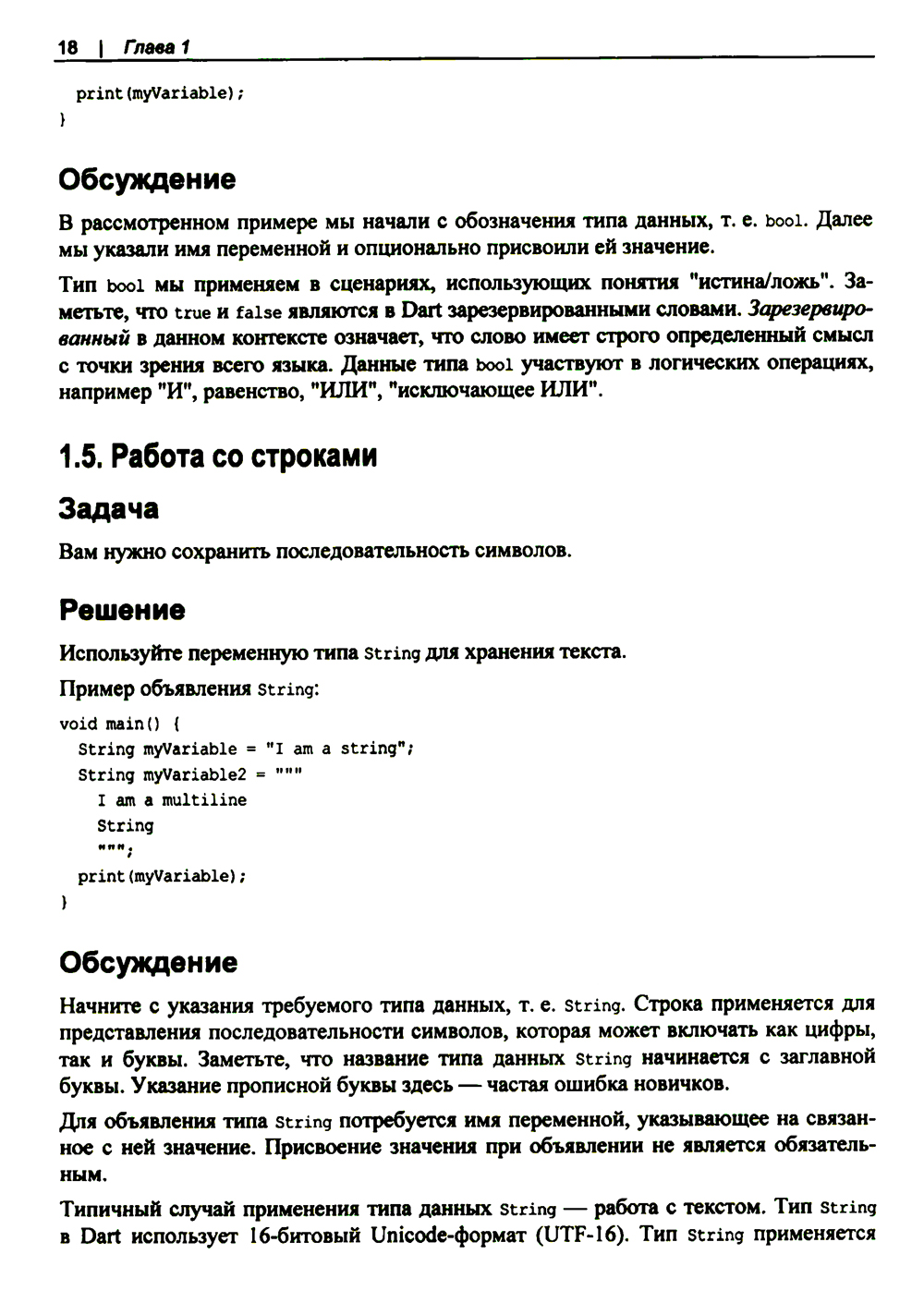 18 | Глава 1

print(myVariable);
}

Обсуждение

В рассмотренном примере мы начали с обозначения типа данных, т. е. bool. Далее мы указали имя переменной и опционально присвоили ей значение.

Тип bool мы применяем в сценариях, использующих понятия "истина/ложь". Заметьте, что true и false являются в Dart зарезервированными словами. Зарезервированный в данном контексте означает, что слово имеет строго определенный смысл с точки зрения всего языка. Данные типа bool участвуют в логических операциях, например "И", равенство, "ИЛИ", "исключающее ИЛИ".

1.5. Работа со строками

Задача

Вам нужно сохранить последовательность символов.

Решение

Используйте переменную типа String для хранения текста.

Пример объявления String:

void main() {
  String myVariable = "I am a string";
  String myVariable2 = """
    I am a multiline
    String
    """;
  print(myVariable);
}

Обсуждение

Начните с указания требуемого типа данных, т. е. String. Строка применяется для представления последовательности символов, которая может включать как цифры, так и буквы. Заметьте, что название типа данных String начинается с заглавной буквы. Указание прописной буквы здесь — частая ошибка новичков.

Для объявления типа String потребуется имя переменной, указывающее на связанное с ней значение. Присвоение значения при объявлении не является обязательным.

Типичный случай применения типа данных String — работа с текстом. Тип String в Dart использует 16-битовый Unicode-формат (UTF-16). Тип String применяется